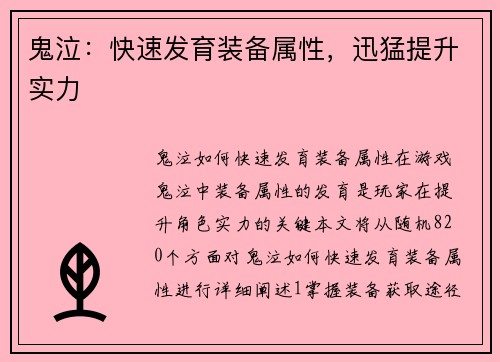 鬼泣：快速发育装备属性，迅猛提升实力

鬼泣如何快速发育装备属性在游戏鬼泣中装备属性的发育是玩家在提升角色实力的关键本文将从随机820个方面对鬼泣如何快速发育装备属性进行详细阐述1掌握装备获取途径